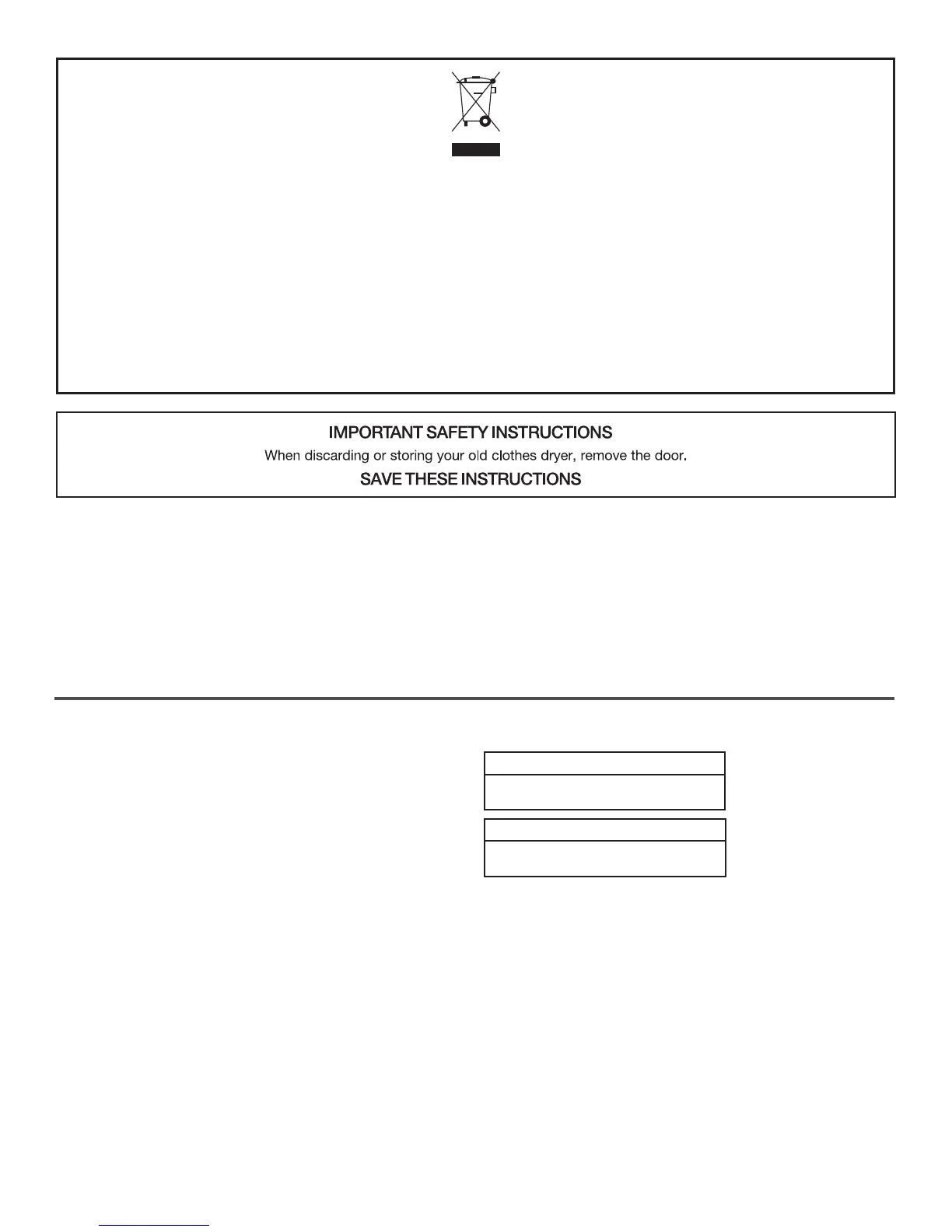 IMPORTANT SAFETY INSTRUCTIONS

When discarding or storing your old clothes dryer, remove the door.

SAVE THESE INSTRUCTIONS